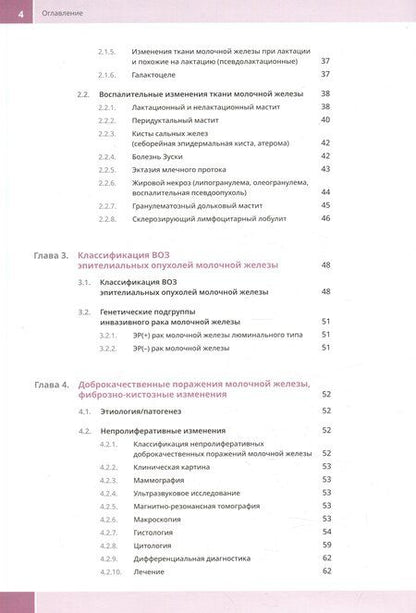 4 Оглавление

2.1.5. Изменения ткани молочной железы при лактации и похожие на лактацию (псевдолактационные) 37
2.1.6. Галактоцеле 37

2.2. Воспалительные изменения ткани молочной железы 38
2.2.1. Лактационный и нелактационный мастит 38
2.2.2. Перидуктальный мастит 40
2.2.3. Кисты сальных желез (себорейная эпидермальная киста, атерома) 42
2.2.4. Болезнь Зуски 42
2.2.5. Эктазия млечного протока 43
2.2.6. Жировой некроз (липогранулема, олеогранулема, воспалительная псевдоопухоль) 44
2.2.7. Гранулематозный дольковый мастит 45
2.2.8. Склерозирующий лимфоцитарный лобулит 46

Глава 3. Классификация ВОЗ эпителиальных опухолей молочной железы 48
3.1. Классификация ВОЗ эпителиальных опухолей молочной железы 48
3.2. Генетические подгруппы инвазивного рака молочной железы 51
3.2.1. ЭР(+) рак молочной железы люминального типа 51
3.2.2. ЭР(–) рак молочной железы 51

Глава 4. Доброкачественные поражения молочной железы, фиброзно-кистозные изменения 52
4.1. Этиология/патогенез 52
4.2. Непролиферативные изменения 52
4.2.1. Классификация непролиферативных доброкачественных поражений молочной железы 52
4.2.2. Клиническая картина 53
4.2.3. Маммография 53
4.2.4. Ультразвуковое исследование 53
4.2.5. Магнитно-резонансная томография 53
4.2.6. Макроскопия 53
4.2.7. Гистология 54
4.2.8. Цитология 59
4.2.9. Дифференциальная диагностика 62
4.2.10. Лечение 62